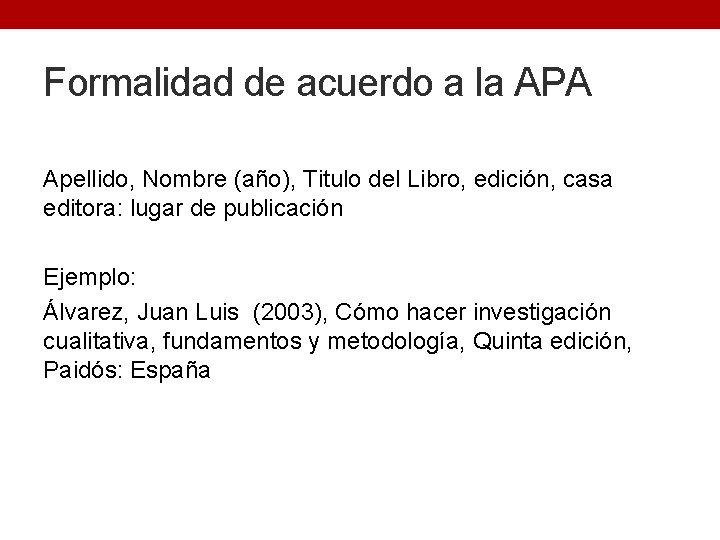 Formalidad de acuerdo a la APA

Apellido, Nombre (año), Titulo del Libro, edición, casa editora: lugar de publicación

Ejemplo:

Álvarez, Juan Luis (2003), Cómo hacer investigación cualitativa, fundamentos y metodología, Quinta edición, Paidós: España